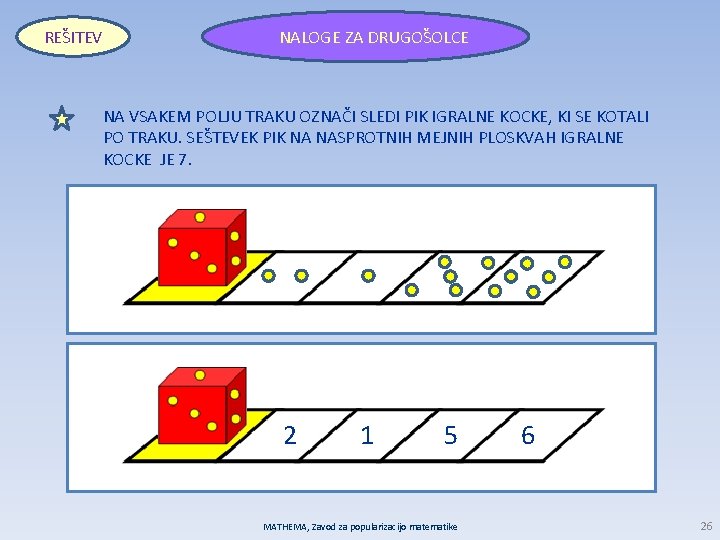 REŠITEV

NALOGE ZA DRUGOŠOLCE

NA VSAKEM POLJU TRAKU OZNAČI SLEDI PIK IGRALNE KOCKE, KI SE KOTALI PO TRAKU. SEŠTEVEK PIK NA NASPROTNIH MEJNIH PLOSKVAH IGRALNE KOCKE JE 7.

2 1 5 6

MATHEMA, Zavod za popularizacijo matematike

26